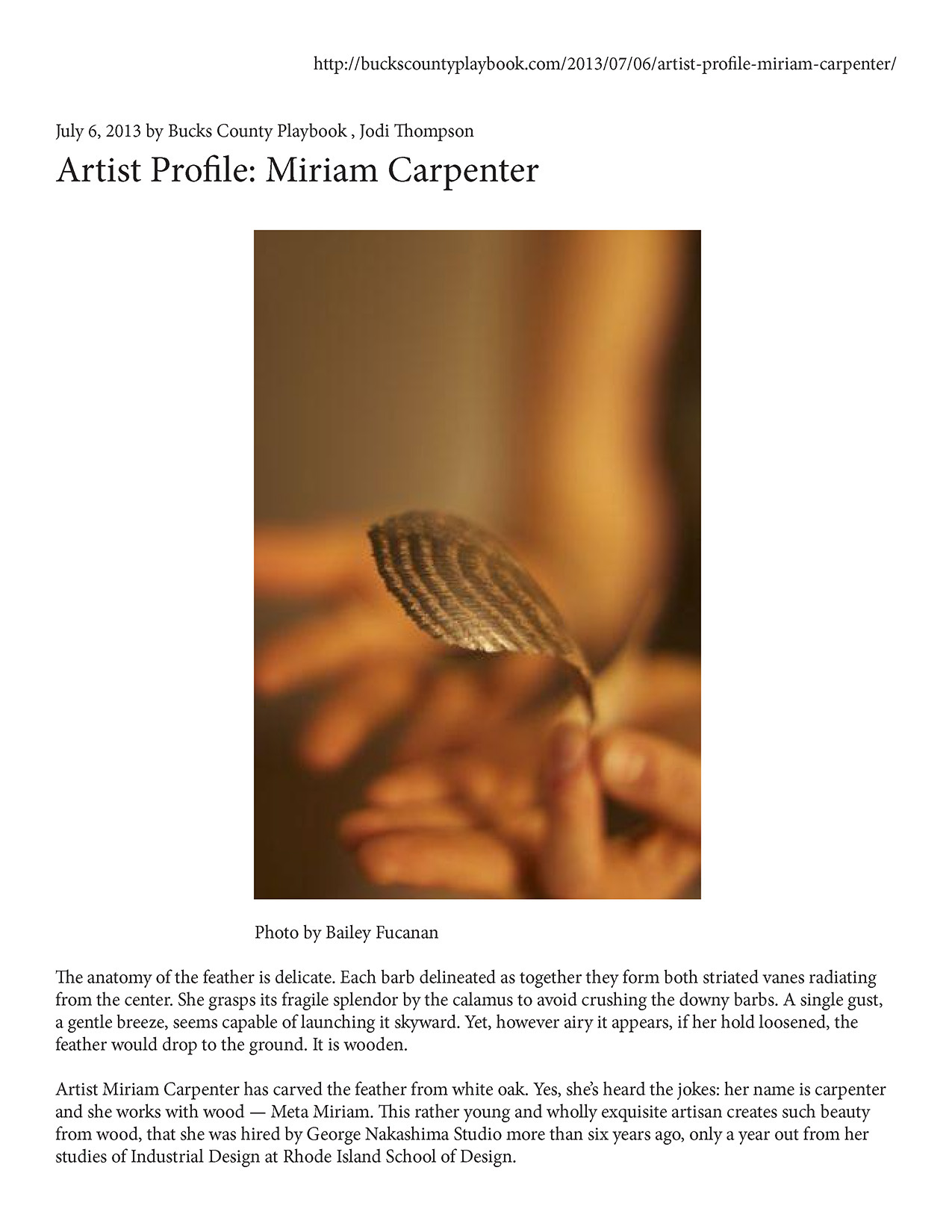 http://buckscountyplaybook.com/2013/07/06/artist-profile-miriam-carpenter/

July 6, 2013 by Bucks County Playbook , Jodi Thompson

Artist Profile: Miriam Carpenter

Photo by Bailey Fucanan

The anatomy of the feather is delicate. Each barb delineated as together they form both striated vanes radiating from the center. She grasps its fragile splendor by the calamus to avoid crushing the downy barbs. A single gust, a gentle breeze, seems capable of launching it skyward. Yet, however airy it appears, if her hold loosened, the feather would drop to the ground. It is wooden.

Artist Miriam Carpenter has carved the feather from white oak. Yes, she's heard the jokes: her name is carpenter and she works with wood — Meta Miriam. This rather young and wholly exquisite artisan creates such beauty from wood, that she was hired by George Nakashima Studio more than six years ago, only a year out from her studies of Industrial Design at Rhode Island School of Design.